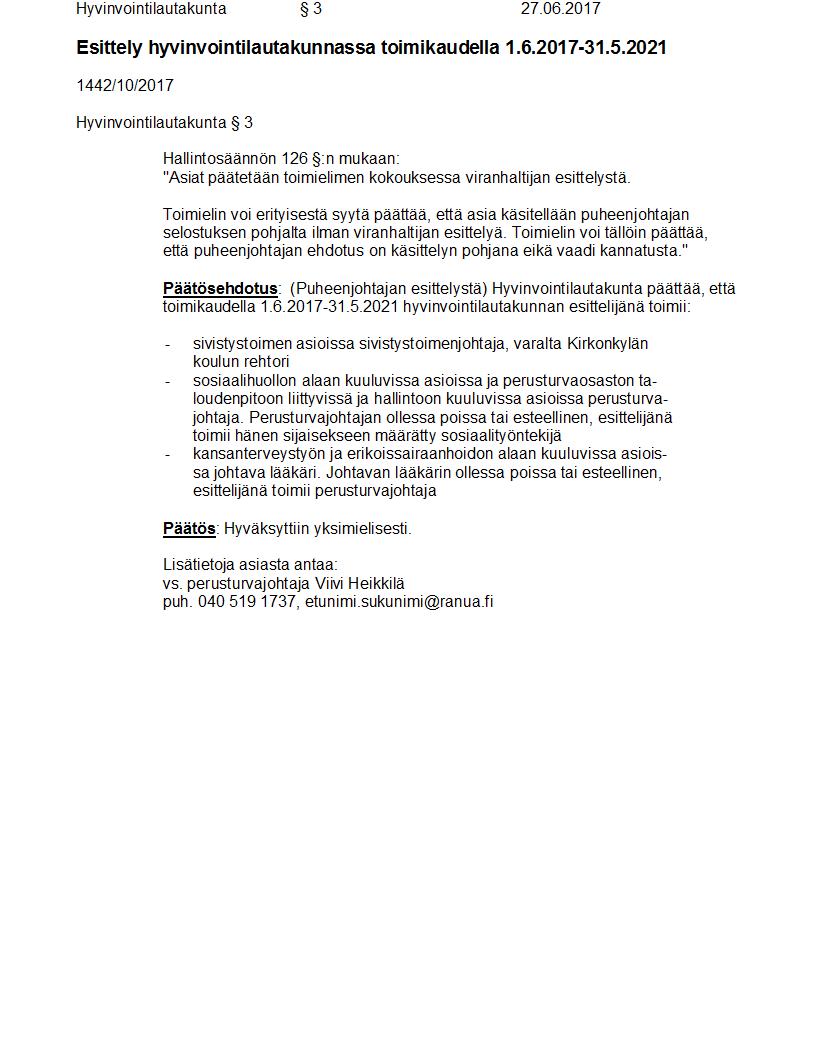 Hyvinvointilautakunta § 3 27.06.2017

Esittely hyvinvointilautakunnassa toimikaudella 1.6.2017-31.5.2021

1442/10/2017

Hyvinvointilautakunta § 3

Hallintosäännön 126 §:n mukaan:
"Asiat päätetään toimielimen kokouksessa viranhaltijan esittelystä.

Toimielin voi erityisestä syytä päättää, että asia käsitellään puheenjohtajan selostuksen pohjalta ilman viranhaltijan esittelyä. Toimielin voi tällöin päättää, että puheenjohtajan ehdotus on käsittelyn pohjana eikä vaadi kannatusta."

Päätösehdotus: (Puheenjohtajan esittelystä) Hyvinvointilautakunta päättää, että toimikaudella 1.6.2017-31.5.2021 hyvinvointilautakunnan esittelijänä toimii:

- sivistystoimen asioissa sivistystoimenjohtaja, varalta Kirkonkylän koulun rehtori
- sosiaalihuollon alaan kuuluvissa asioissa ja perusturvaosaston taloudenpitoon liittyvissä ja hallintoon kuuluvissa asioissa perusturvajohtaja. Perusturvajohtajan ollessa poissa tai esteellinen, esittelijänä toimii hänen sijaisekseen määrätty sosiaalityöntekijä
- kansanterveystyön ja erikoissairaanhoidon alaan kuuluvissa asioissa johtava lääkäri. Johtavan lääkärin ollessa poissa tai esteellinen, esittelijänä toimii perusturvajohtaja

Päätös: Hyväksyttiin yksimielisesti.

Lisätietoja asiasta antaa:
vs. perusturvajohtaja Viivi Heikkilä
puh. 040 519 1737, etunimi.sukunimi@ranua.fi